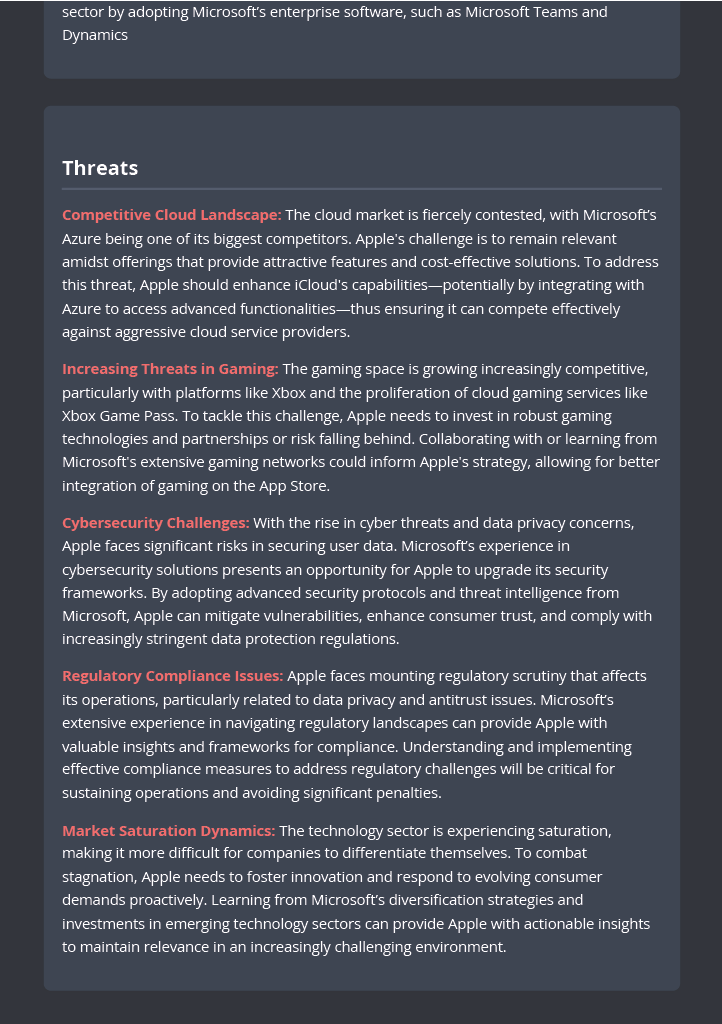 sector by adopting Microsoft's enterprise software, such as Microsoft Teams and Dynamics

Threats

Competitive Cloud Landscape: The cloud market is fiercely contested, with Microsoft's Azure being one of its biggest competitors. Apple's challenge is to remain relevant amidst offerings that provide attractive features and cost-effective solutions. To address this threat, Apple should enhance iCloud's capabilities—potentially by integrating with Azure to access advanced functionalities—thus ensuring it can compete effectively against aggressive cloud service providers.

Increasing Threats in Gaming: The gaming space is growing increasingly competitive, particularly with platforms like Xbox and the proliferation of cloud gaming services like Xbox Game Pass. To tackle this challenge, Apple needs to invest in robust gaming technologies and partnerships or risk falling behind. Collaborating with or learning from Microsoft's extensive gaming networks could inform Apple's strategy, allowing for better integration of gaming on the App Store.

Cybersecurity Challenges: With the rise in cyber threats and data privacy concerns, Apple faces significant risks in securing user data. Microsoft's experience in cybersecurity solutions presents an opportunity for Apple to upgrade its security frameworks. By adopting advanced security protocols and threat intelligence from Microsoft, Apple can mitigate vulnerabilities, enhance consumer trust, and comply with increasingly stringent data protection regulations.

Regulatory Compliance Issues: Apple faces mounting regulatory scrutiny that affects its operations, particularly related to data privacy and antitrust issues. Microsoft's extensive experience in navigating regulatory landscapes can provide Apple with valuable insights and frameworks for compliance. Understanding and implementing effective compliance measures to address regulatory challenges will be critical for sustaining operations and avoiding significant penalties.

Market Saturation Dynamics: The technology sector is experiencing saturation, making it more difficult for companies to differentiate themselves. To combat stagnation, Apple needs to foster innovation and respond to evolving consumer demands proactively. Learning from Microsoft's diversification strategies and investments in emerging technology sectors can provide Apple with actionable insights to maintain relevance in an increasingly challenging environment.